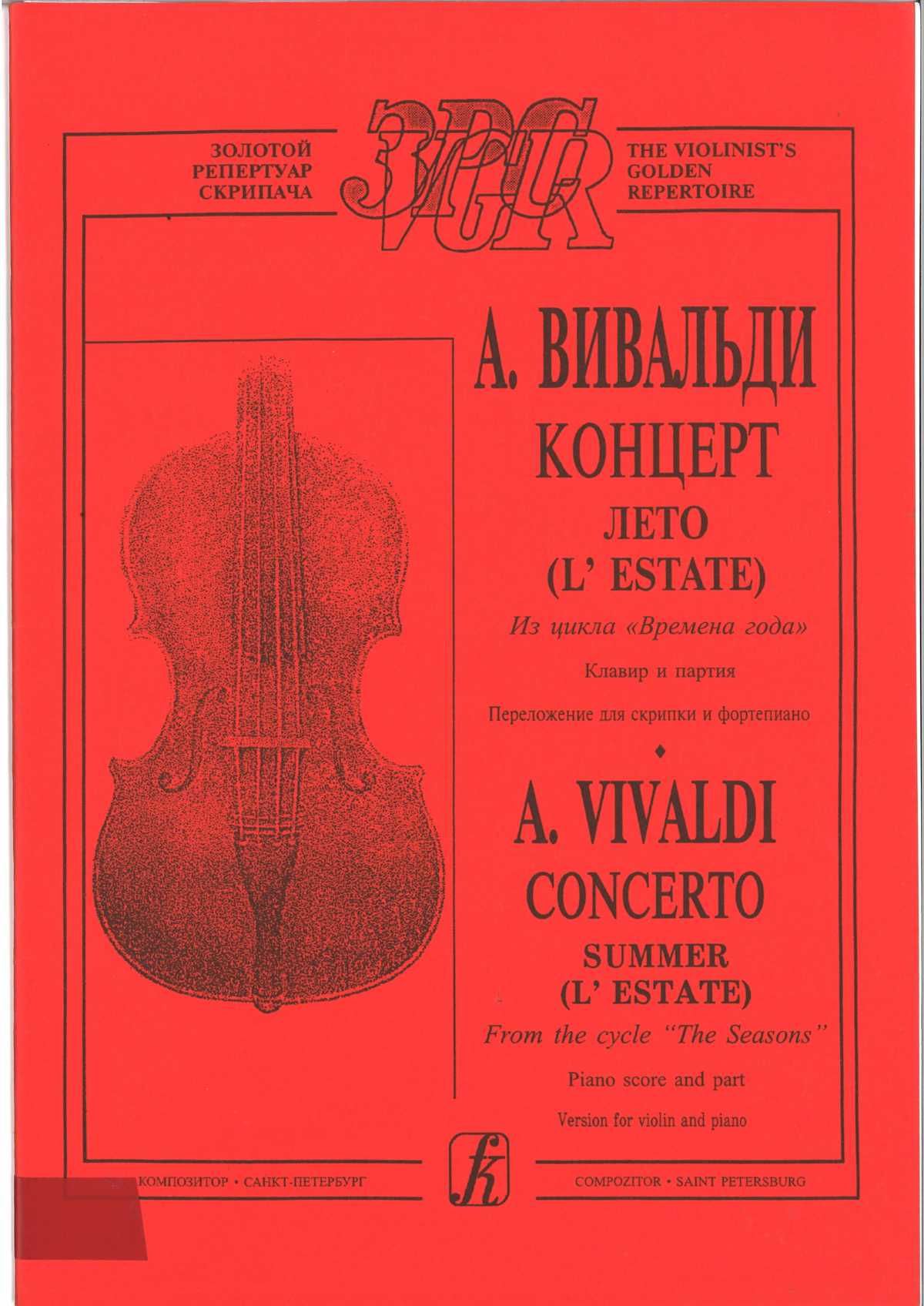 ЗОЛОТОЙ
РЕПЕРТУАР
СКРИПАЧА

ЗРС
VGR

THE VIOLINIST'S
GOLDEN
REPERTOIRE

А. ВИВАЛЬДИ
КОНЦЕРТ
ЛЕТО
(L' ESTATE)
Из цикла «Времена года»
Клавир и партия
Переложение для скрипки и фортепиано

A. VIVALDI
CONCERTO
SUMMER
(L' ESTATE)
From the cycle "The Seasons"
Piano score and part
Version for violin and piano

КОМПОЗИТОР • САНКТ-ПЕТЕРБУРГ

COMPOZITOR • SAINT PETERSBURG